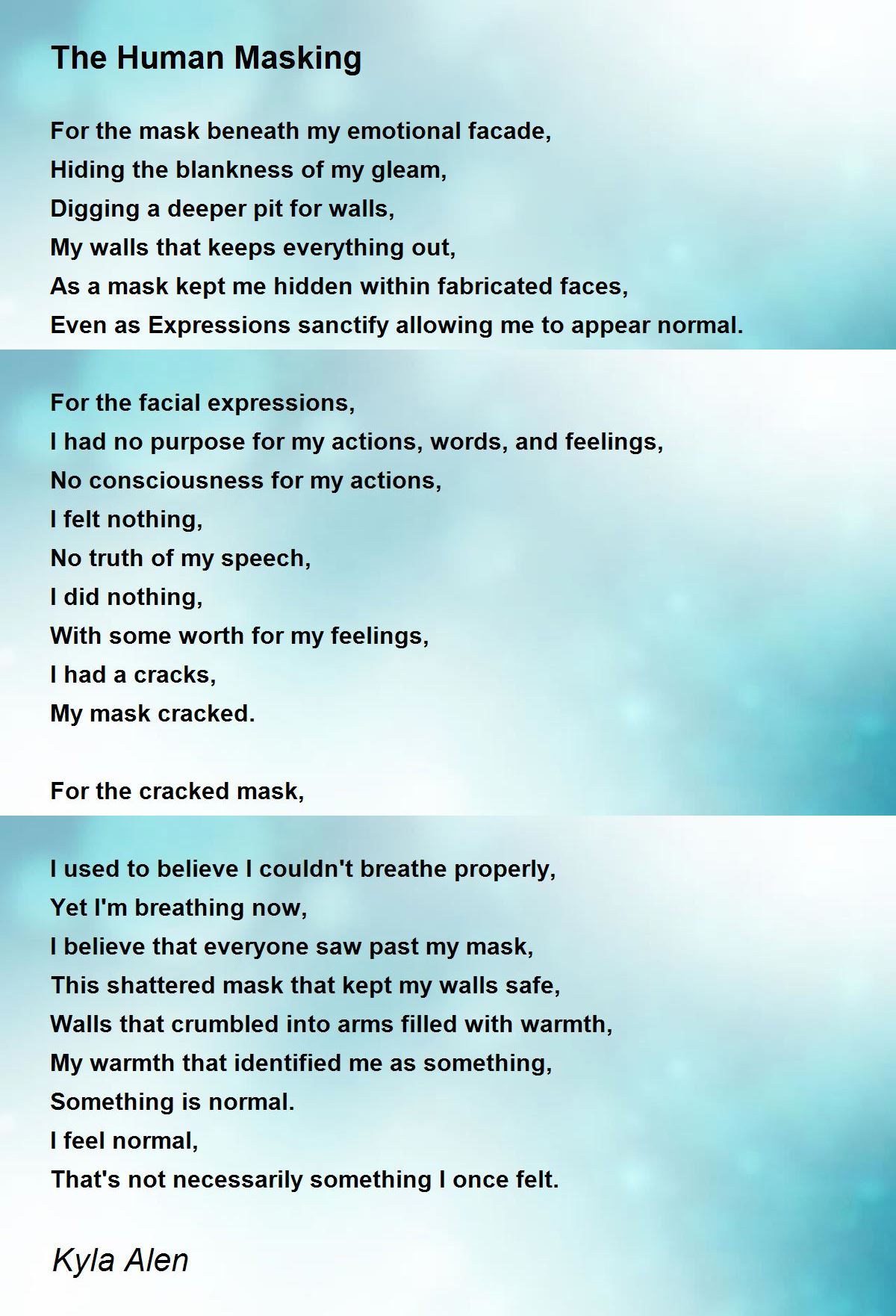 The Human Masking

For the mask beneath my emotional facade,
Hiding the blankness of my gleam,
Digging a deeper pit for walls,
My walls that keeps everything out,
As a mask kept me hidden within fabricated faces,
Even as Expressions sanctify allowing me to appear normal.

For the facial expressions,
I had no purpose for my actions, words, and feelings,
No consciousness for my actions,
I felt nothing,
No truth of my speech,
I did nothing,
With some worth for my feelings,
I had a cracks,
My mask cracked.

For the cracked mask,

I used to believe I couldn't breathe properly,
Yet I'm breathing now,
I believe that everyone saw past my mask,
This shattered mask that kept my walls safe,
Walls that crumbled into arms filled with warmth,
My warmth that identified me as something,
Something is normal.
I feel normal,
That's not necessarily something I once felt.

Kyla Alen